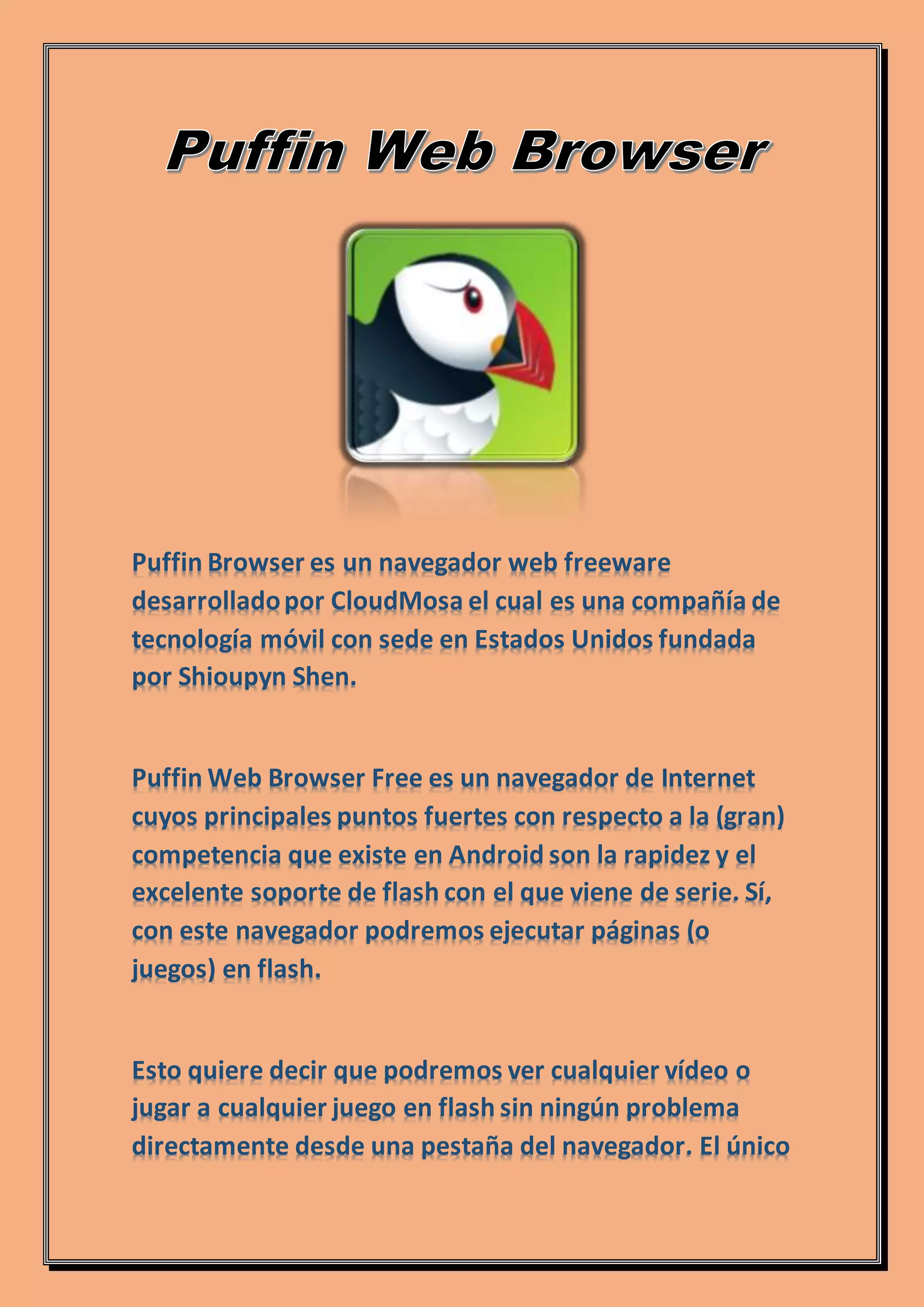 Puffin Web Browser

Puffin Browser es un navegador web freeware desarrollado por CloudMosa el cual es una compañía de tecnología móvil con sede en Estados Unidos fundada por Shioupyn Shen.

Puffin Web Browser Free es un navegador de Internet cuyos principales puntos fuertes con respecto a la (gran) competencia que existe en Android son la rapidez y el excelente soporte de flash con el que viene de serie. Sí, con este navegador podremos ejecutar páginas (o juegos) en flash.

Esto quiere decir que podremos ver cualquier vídeo o jugar a cualquier juego en flash sin ningún problema directamente desde una pestaña del navegador. El único